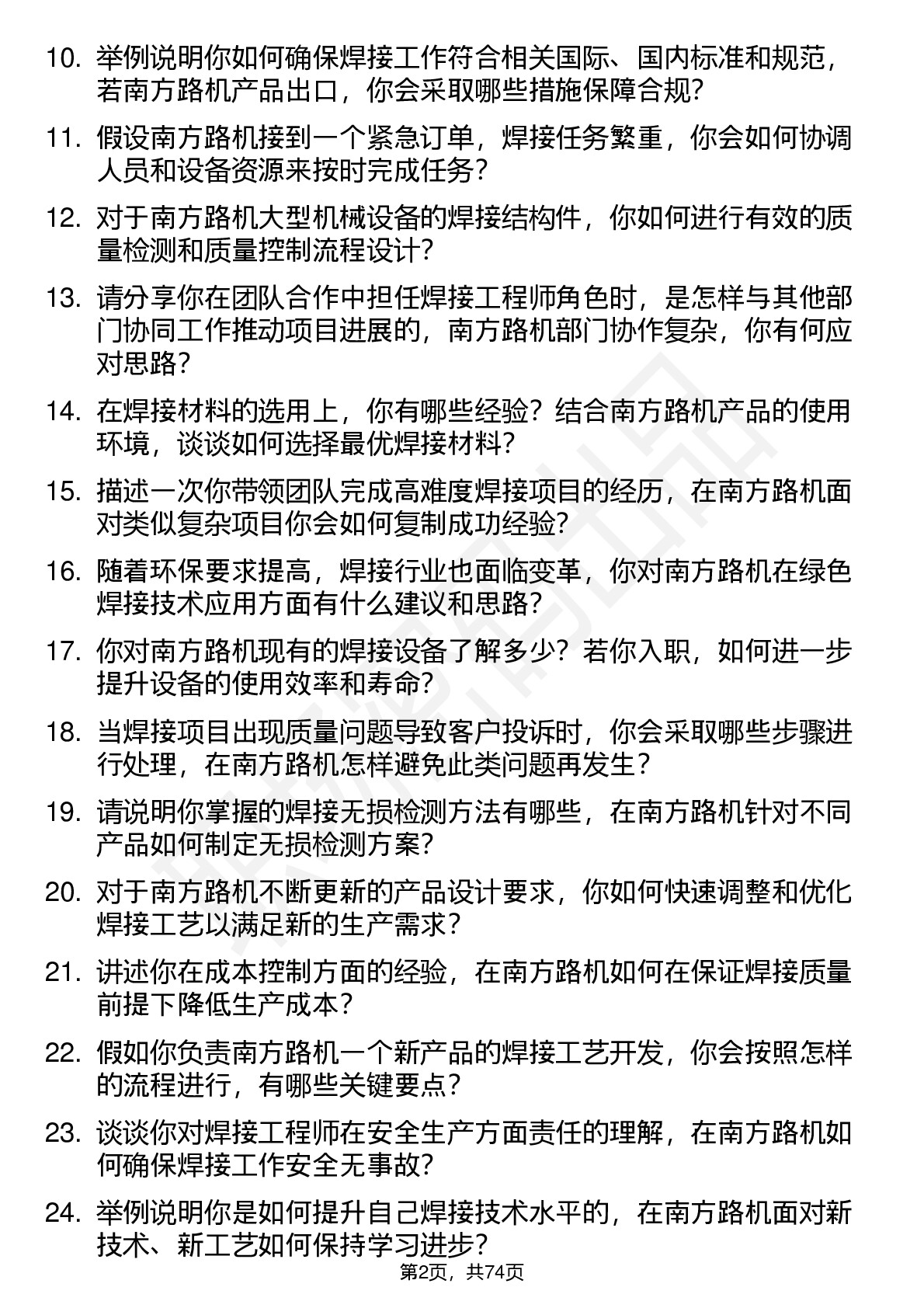 10. 举例说明你如何确保焊接工作符合相关国际、国内标准和规范，若南方路机产品出口，你会采取哪些措施保障合规？

11. 假设南方路机接到一个紧急订单，焊接任务繁重，你会如何协调人员和设备资源来按时完成任务？

12. 对于南方路机大型机械设备的焊接结构件，你如何进行有效的质量检测和质量控制流程设计？

13. 请分享你在团队合作中担任焊接工程师角色时，是怎样与其他部门协同工作推动项目进展的，南方路机部门协作复杂，你有何应对思路？

14. 在焊接材料的选用上，你有哪些经验？结合南方路机产品的使用环境，谈谈如何选择最优焊接材料？

15. 描述一次你带领团队完成高难度焊接项目的经历，在南方路机面对类似复杂项目你会如何复制成功经验？

16. 随着环保要求提高，焊接行业也面临变革，你对南方路机在绿色焊接技术应用方面有什么建议和思路？

17. 你对南方路机现有的焊接设备了解多少？若你入职，如何进一步提升设备的使用效率和寿命？

18. 当焊接项目出现质量问题导致客户投诉时，你会采取哪些步骤进行处理，在南方路机怎样避免此类问题再发生？

19. 请说明你掌握的焊接无损检测方法有哪些，在南方路机针对不同产品如何制定无损检测方案？

20. 对于南方路机不断更新的产品设计要求，你如何快速调整和优化焊接工艺以满足新的生产需求？

21. 讲述你在成本控制方面的经验，在南方路机如何在保证焊接质量前提下降低生产成本？

22. 假如你负责南方路机一个新产品的焊接工艺开发，你会按照怎样的流程进行，有哪些关键要点？

23. 谈谈你对焊接工程师在安全生产方面责任的理解，在南方路机如何确保焊接工作安全无事故？

24. 举例说明你是如何提升自己焊接技术水平的，在南方路机面对新技术、新工艺如何保持学习进步？

第2页，共74页